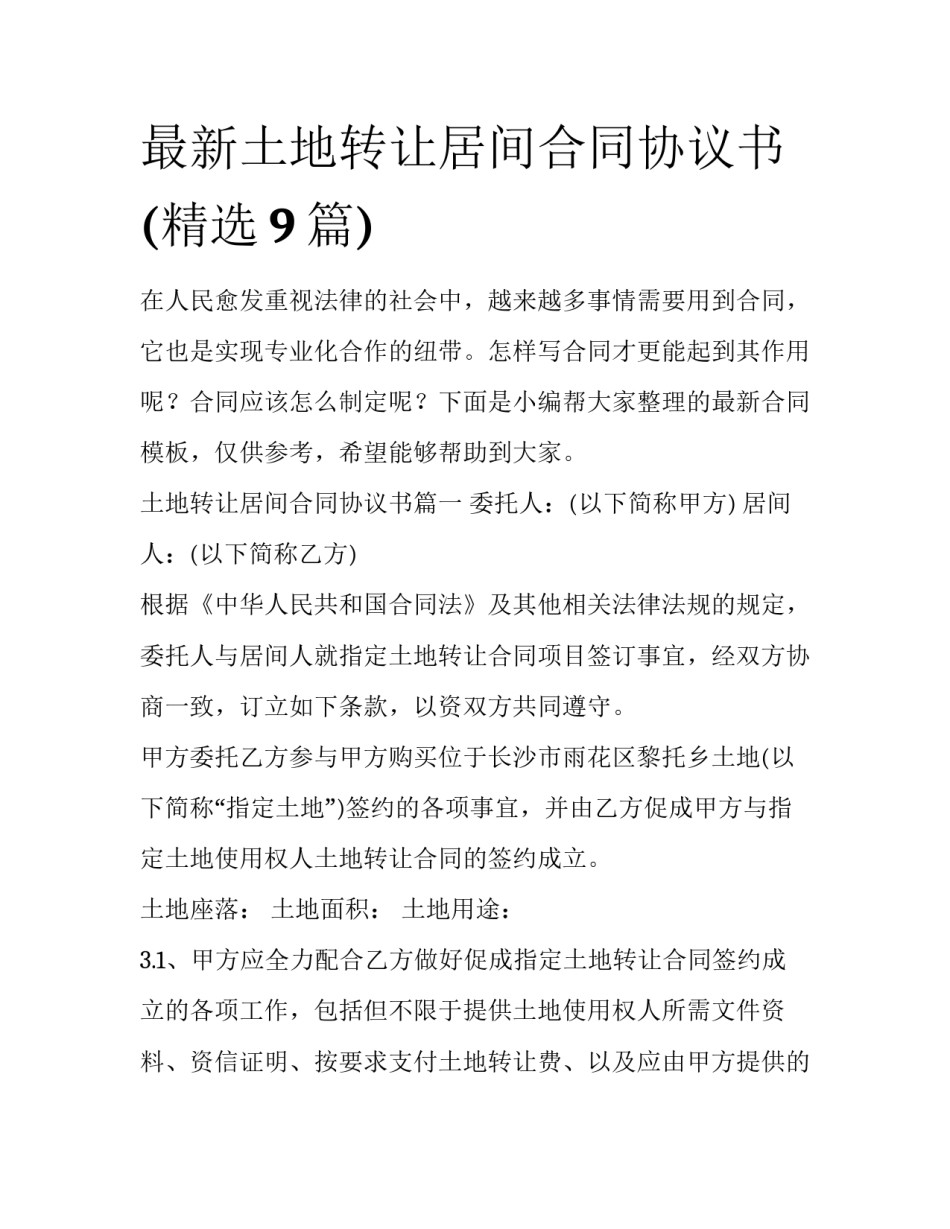 最新土地转让居间合同协议书(精选 9 篇)

在人民愈发重视法律的社会中，越来越多事情需要用到合同，它也是实现专业化合作的纽带。怎样写合同才更能起到其作用呢？合同应该怎么制定呢？下面是小编帮大家整理的最新合同模板，仅供参考，希望能够帮助到大家。

土地转让居间合同协议书篇一 委托人：(以下简称甲方) 居间人：(以下简称乙方)

根据《中华人民共和国合同法》及其他相关法律法规的规定，委托人与居间人就指定土地转让合同项目签订事宜，经双方协商一致，订立如下条款，以资双方共同遵守。

甲方委托乙方参与甲方购买位于长沙市雨花区黎托乡土地(以下简称“指定土地”)签约的各项事宜，并由乙方促成甲方与指定土地使用权人土地转让合同的签约成立。

土地座落： 土地面积： 土地用途：

3.1、甲方应全力配合乙方做好促成指定土地转让合同签约成立的各项工作，包括但不限于提供土地使用权人所需文件资料、资信证明、按要求支付土地转让费、以及应由甲方提供的